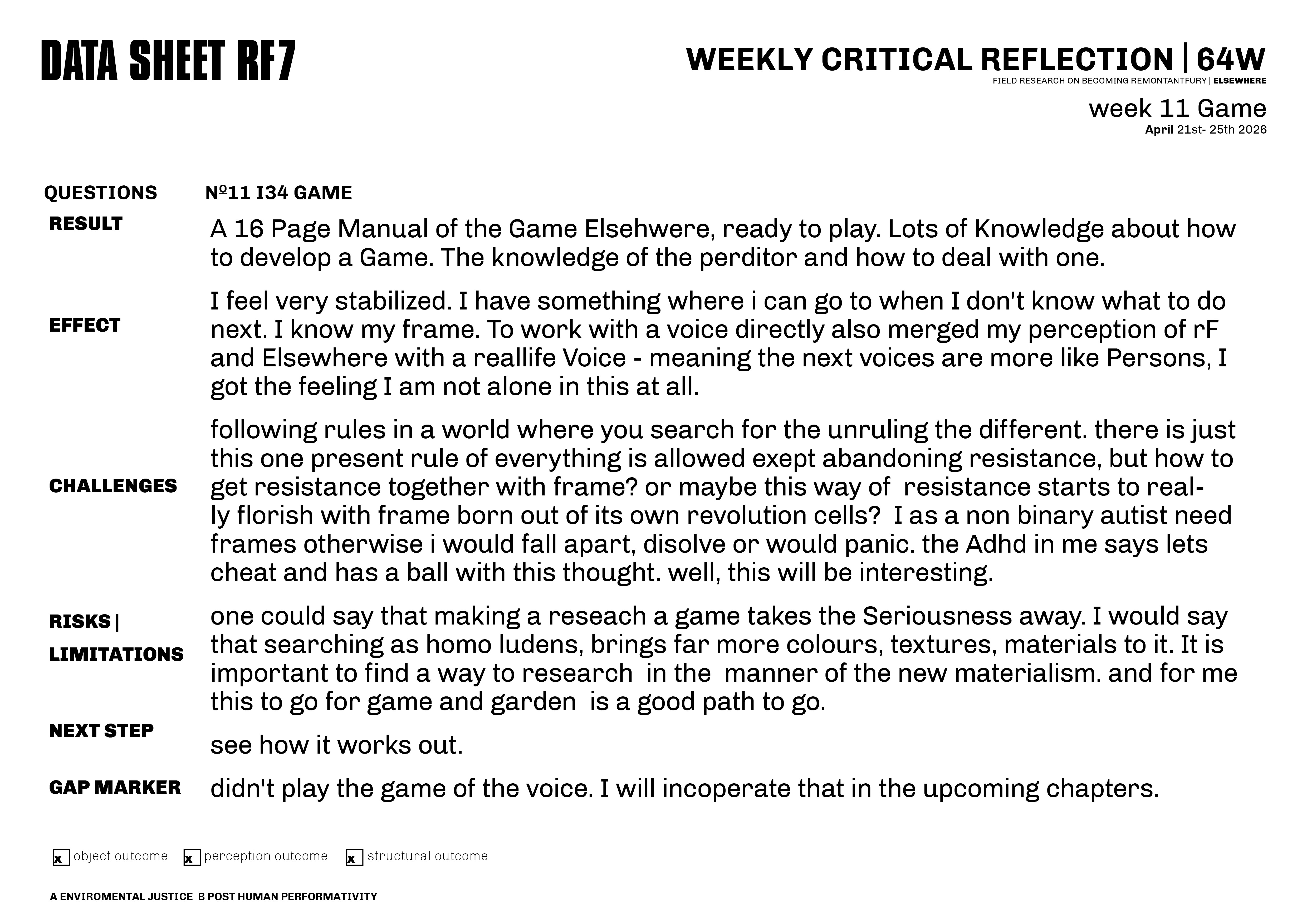 DATA SHEET RF7

WEEKLY CRITICAL REFLECTION | 64W
FIELD RESEARCH ON BECOMING REMONTANTFURY | ELSEWHERE

week 11 Game
April 21st- 25th 2026

QUESTIONS Nº11 I34 GAME

RESULT
A 16 Page Manual of the Game Elsehwere, ready to play. Lots of Knowledge about how to develop a Game. The knowledge of the perditor and how to deal with one.

EFFECT
I feel very stabilized. I have something where i can go to when I don't know what to do next. I know my frame. To work with a voice directly also merged my perception of rF and Elsewhere with a reallife Voice - meaning the next voices are more like Persons, I got the feeling I am not alone in this at all.

CHALLENGES
following rules in a world where you search for the unruling the different. there is just this one present rule of everything is allowed exept abandoning resistance, but how to get resistance together with frame? or maybe this way of resistance starts to really florish with frame born out of its own revolution cells? I as a non binary autist need frames otherwise i would fall apart, disolve or would panic. the Adhd in me says lets cheat and has a ball with this thought. well, this will be interesting.

RISKS | LIMITATIONS
one could say that making a reseach a game takes the Seriousness away. I would say that searching as homo ludens, brings far more colours, textures, materials to it. It is important to find a way to research in the manner of the new materialism. and for me this to go for game and garden is a good path to go.

NEXT STEP
see how it works out.

GAP MARKER
didn't play the game of the voice. I will incoperate that in the upcoming chapters.

☑ object outcome ☑ perception outcome ☑ structural outcome

A ENVIROMENTAL JUSTICE B POST HUMAN PERFORMATIVITY